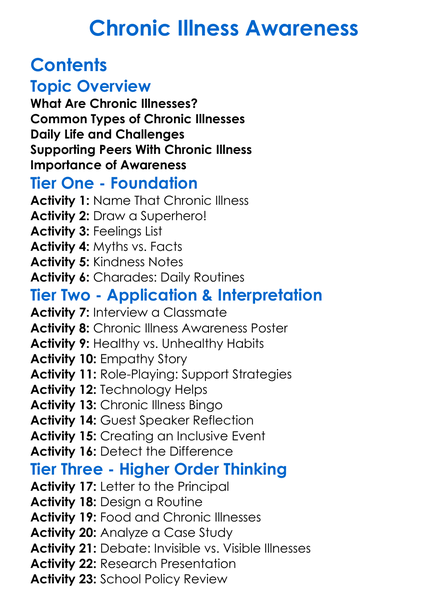 Chronic Illness Awareness

Contents

Topic Overview

What Are Chronic Illnesses?
Common Types of Chronic Illnesses
Daily Life and Challenges
Supporting Peers With Chronic Illness
Importance of Awareness

Tier One - Foundation

Activity 1: Name That Chronic Illness
Activity 2: Draw a Superhero!
Activity 3: Feelings List
Activity 4: Myths vs. Facts
Activity 5: Kindness Notes
Activity 6: Charades: Daily Routines

Tier Two - Application & Interpretation

Activity 7: Interview a Classmate
Activity 8: Chronic Illness Awareness Poster
Activity 9: Healthy vs. Unhealthy Habits
Activity 10: Empathy Story
Activity 11: Role-Playing: Support Strategies
Activity 12: Technology Helps
Activity 13: Chronic Illness Bingo
Activity 14: Guest Speaker Reflection
Activity 15: Creating an Inclusive Event
Activity 16: Detect the Difference

Tier Three - Higher Order Thinking

Activity 17: Letter to the Principal
Activity 18: Design a Routine
Activity 19: Food and Chronic Illnesses
Activity 20: Analyze a Case Study
Activity 21: Debate: Invisible vs. Visible Illnesses
Activity 22: Research Presentation
Activity 23: School Policy Review